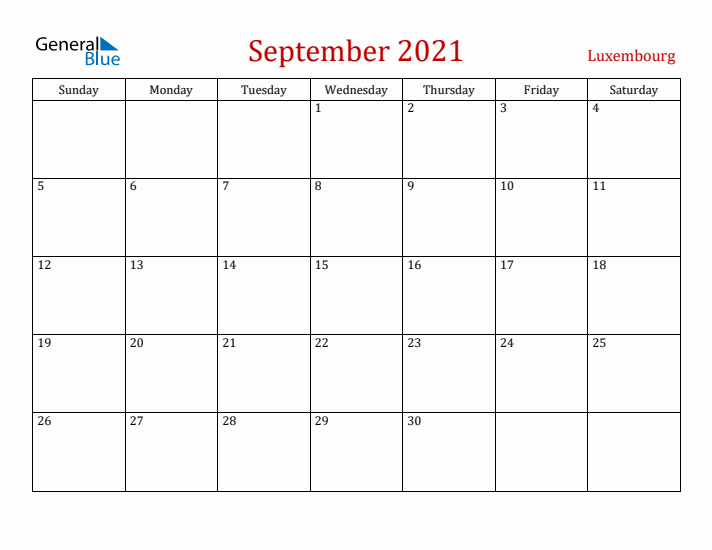 General Blue

September 2021

Luxembourg

| Sunday | Monday | Tuesday | Wednesday | Thursday | Friday | Saturday |
|---|---|---|---|---|---|---|
| | | | 1 | 2 | 3 | 4 |
| 5 | 6 | 7 | 8 | 9 | 10 | 11 |
| 12 | 13 | 14 | 15 | 16 | 17 | 18 |
| 19 | 20 | 21 | 22 | 23 | 24 | 25 |
| 26 | 27 | 28 | 29 | 30 | | |